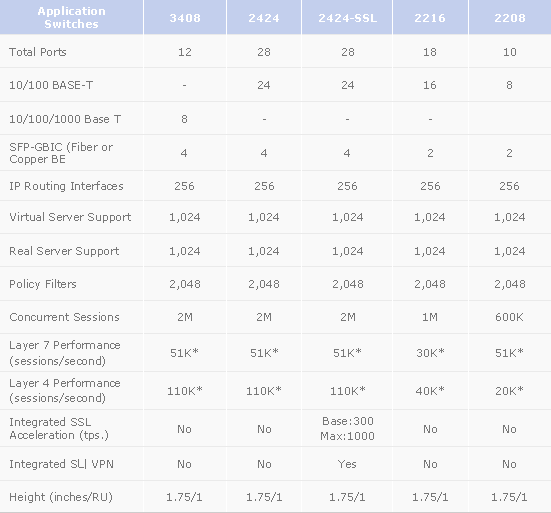 | Application Switches | 3408 | 2424 | 2424-SSL | 2216 | 2208 |
|---|---|---|---|---|---|
| Total Ports | 12 | 28 | 28 | 18 | 10 |
| 10/100 BASE-T | - | 24 | 24 | 16 | 8 |
| 10/100/1000 Base T | 8 | - | - | - | |
| SFP-GBIC (Fiber or Copper BE | 4 | 4 | 4 | 2 | 2 |
| IP Routing Interfaces | 256 | 256 | 256 | 256 | 256 |
| Virtual Server Support | 1,024 | 1,024 | 1,024 | 1,024 | 1,024 |
| Real Server Support | 1,024 | 1,024 | 1,024 | 1,024 | 1,024 |
| Policy Filters | 2,048 | 2,048 | 2,048 | 2,048 | 2,048 |
| Concurent Sessions | 2M | 2M | 2M | 1M | 600K |
| Layer 7 Performance (sessions/second) | 51K* | 51K* | 51K* | 30K* | 51K* |
| Layer 4 Performance (sessions/second) | 110K* | 110K* | 110K* | 40K* | 20K* |
| Integrated SSL Acceleration (tps.) | No | No | Base:300 Max:1000 | No | No |
| Integrated SL\| VPN | No | No | Yes | No | No |
| Height (inches/RU) | 1.75/1 | 1.75/1 | 1.75/1 | 1.75/1 | 1.75/1 |